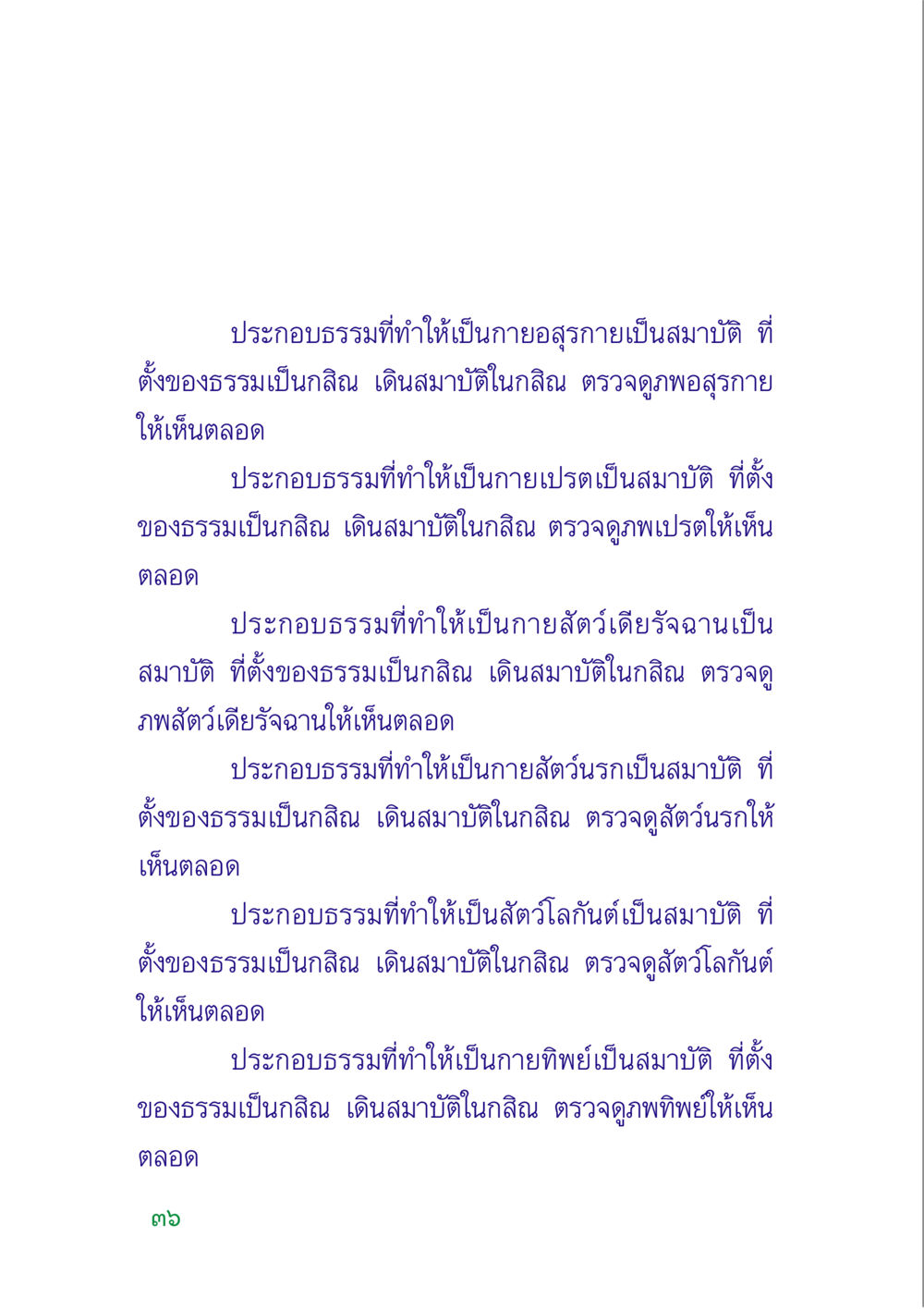 ประกอบธรรมที่ทำให้เป็นกายอสุรกายเป็นสมาบัติ ที่ตั้งของธรรมเป็นกสิณ เดินสมาบัติในกสิณ ตรวจดูภพอสุรกายให้เห็นตลอด

ประกอบธรรมที่ทำให้เป็นกายเปรตเป็นสมาบัติ ที่ตั้งของธรรมเป็นกสิณ เดินสมาบัติในกสิณ ตรวจดูภพเปรตให้เห็นตลอด

ประกอบธรรมที่ทำให้เป็นกายสัตว์เดียรัจฉานเป็นสมาบัติ ที่ตั้งของธรรมเป็นกสิณ เดินสมาบัติในกสิณ ตรวจดูภพสัตว์เดียรัจฉานให้เห็นตลอด

ประกอบธรรมที่ทำให้เป็นกายสัตว์นรกเป็นสมาบัติ ที่ตั้งของธรรมเป็นกสิณ เดินสมาบัติในกสิณ ตรวจดูสัตว์นรกให้เห็นตลอด

ประกอบธรรมที่ทำให้เป็นสัตว์โลกันต์เป็นสมาบัติ ที่ตั้งของธรรมเป็นกสิณ เดินสมาบัติในกสิณ ตรวจดูสัตว์โลกันต์ให้เห็นตลอด

ประกอบธรรมที่ทำให้เป็นกายทิพย์เป็นสมาบัติ ที่ตั้งของธรรมเป็นกสิณ เดินสมาบัติในกสิณ ตรวจดูภพทิพย์ให้เห็นตลอด

๓๖